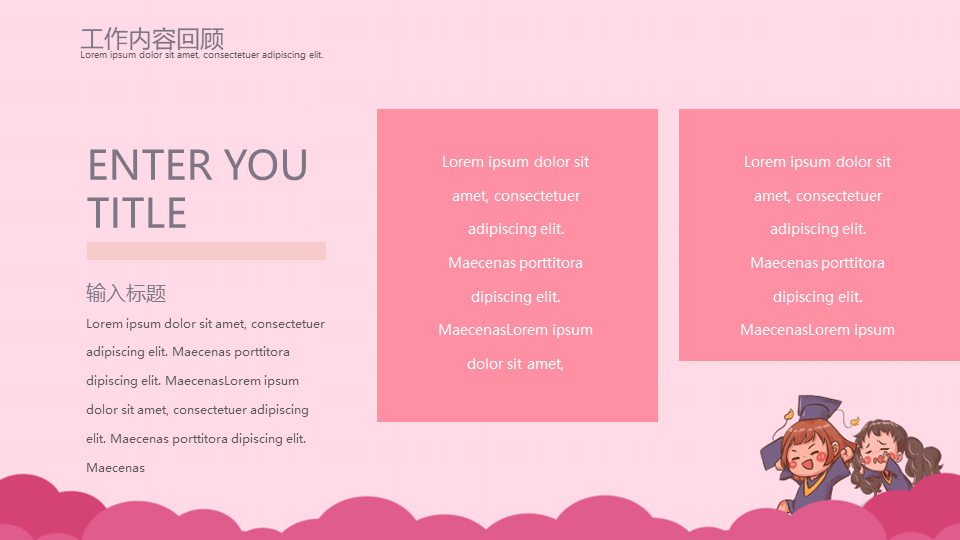 工作内容回顾
Lorem ipsum dolor sit amet, consectetuer adipiscing elit.

ENTER YOU TITLE

输入标题

Lorem ipsum dolor sit amet, consectetuer adipiscing elit. Maecenas porttitora dipiscing elit. MaecenasLorem ipsum dolor sit amet, consectetuer adipiscing elit. Maecenas porttitora dipiscing elit. Maecenas

Lorem ipsum dolor sit amet, consectetuer adipiscing elit. Maecenas porttitora dipiscing elit. MaecenasLorem ipsum dolor sit amet,

Lorem ipsum dolor sit amet, consectetuer adipiscing elit. Maecenas porttitora dipiscing elit. MaecenasLorem ipsum